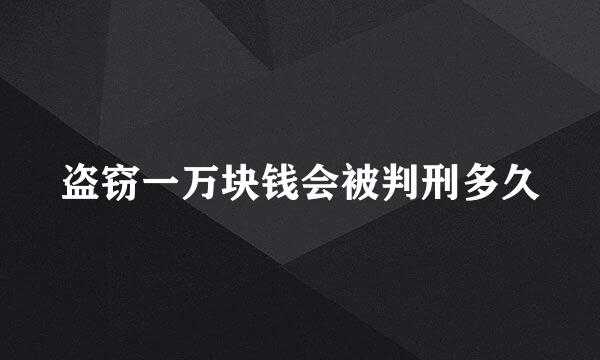 盗窃一万块钱会被判刑多久